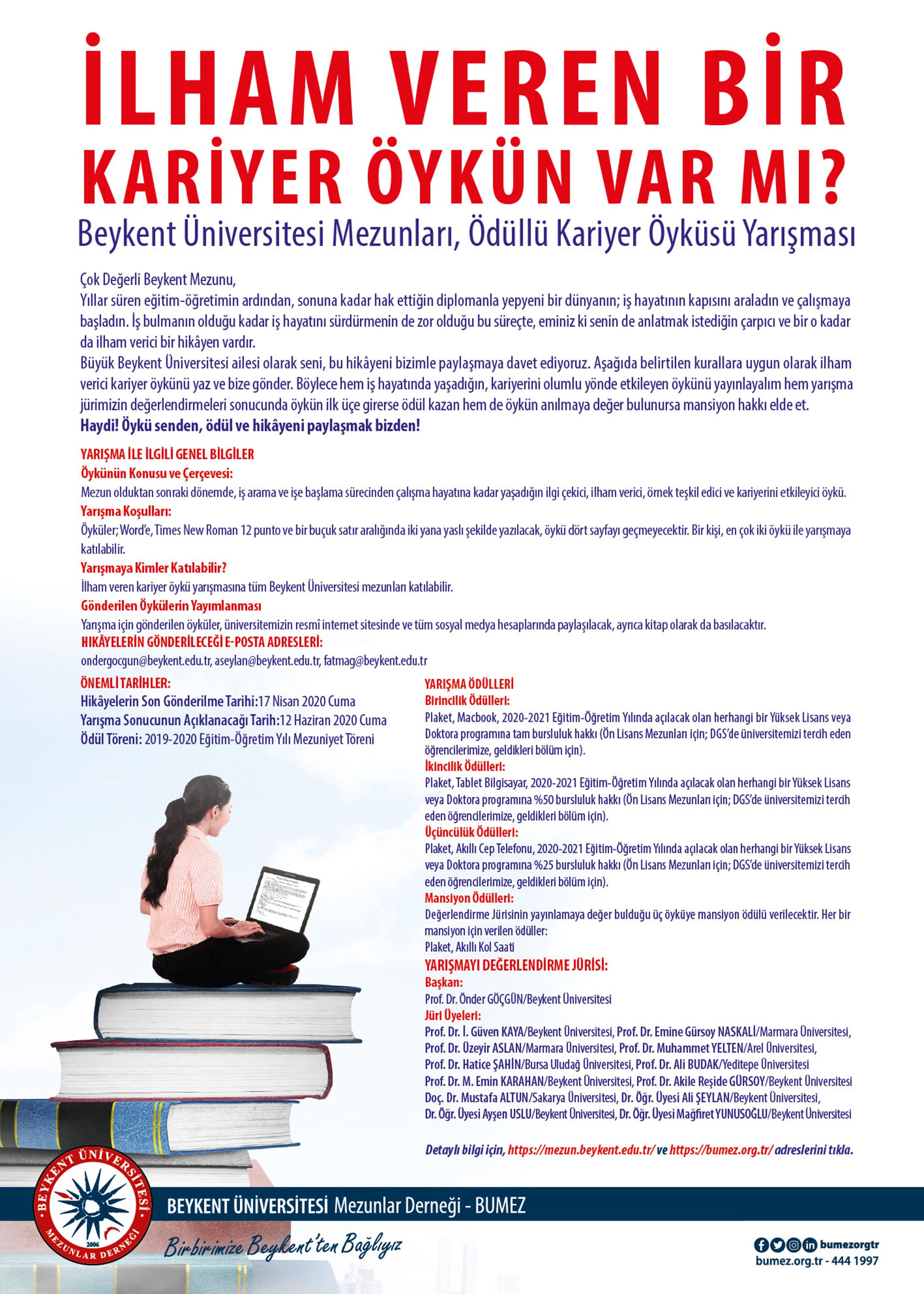 İLHAM VEREN BİR KARİYER ÖYKÜN VAR MI?

Beykent Üniversitesi Mezunları, Ödüllü Kariyer Öyküsü Yarışması

Çok Değerli Beykent Mezunu,
Yıllar süren eğitim-öğretimin ardından, sonuna kadar hak ettiğin diplomanla yepyeni bir dünyanın; iş hayatının kapısını araladın ve çalışmaya başladın. İş bulmanın olduğu kadar iş hayatını sürdürmenin de zor olduğu bu süreçte, eminiz ki senin de anlatmak istediğin çarpıcı ve bir o kadar da ilham verici bir hikâyen vardır.
Büyük Beykent Üniversitesi ailesi olarak seni, bu hikâyeni bizimle paylaşmaya davet ediyoruz. Aşağıda belirtilen kurallara uygun olarak ilham verici kariyer öykünü yaz ve bize gönder. Böylece hem iş hayatında yaşadığın, kariyerini olumlu yönde etkileyen öykünü yayınlayalım hem yarışma jürimizin değerlendirmeleri sonucunda öykün ilk üçe girerse ödül kazan hem de öykün anılmaya değer bulunursa mansiyon hakkı elde et.
Haydi! Öykü senden, ödül ve hikâyeni paylaşmak bizden!

YARIŞMA İLE İLGİLİ GENEL BİLGİLER
Öykünün Konusu ve Çerçevesi:
Mezun olduktan sonraki dönemde, iş arama ve işe başlama sürecinden çalışma hayatına kadar yaşadığın ilgi çekici, ilham verici, örnek teşkil edici ve kariyerini etkileyici öykü.
Yarışma Koşulları:
Öyküler; Word'e, Times New Roman 12 punto ve bir buçuk satır aralığında iki yana yaslı şekilde yazılacak, öykü dört sayfayı geçmeyecektir. Bir kişi, en çok iki öykü ile yarışmaya katılabilir.
Yarışmaya Kimler Katılabilir?
İlham veren kariyer öykü yarışmasına tüm Beykent Üniversitesi mezunları katılabilir.
Gönderilen Öykülerin Yayımlanması
Yarışma için gönderilen öyküler, üniversitemizin resmî internet sitesinde ve tüm sosyal medya hesaplarında paylaşılacak, ayrıca kitap olarak da basılacaktır.
HİKÂYELERİN GÖNDERİLECEĞİ E-POSTA ADRESLERİ:
ondergocgun@beykent.edu.tr, aseylan@beykent.edu.tr, fatmag@beykent.edu.tr

ÖNEMLİ TARİHLER:
Hikâyelerin Son Gönderilme Tarihi:17 Nisan 2020 Cuma
Yarışma Sonucunun Açıklanacağı Tarih:12 Haziran 2020 Cuma
Ödül Töreni: 2019-2020 Eğitim-Öğretim Yılı Mezuniyet Töreni

YARIŞMA ÖDÜLLERİ
Birincilik Ödülleri:
Plaket, Macbook, 2020-2021 Eğitim-Öğretim Yılında açılacak olan herhangi bir Yüksek Lisans veya Doktora programına tam bursluluk hakkı (Ön Lisans Mezunları için; DGS'de üniversitemizi tercih eden öğrencilerimize, geldikleri bölüm için).
İkincilik Ödülleri:
Plaket, Tablet Bilgisayar, 2020-2021 Eğitim-Öğretim Yılında açılacak olan herhangi bir Yüksek Lisans veya Doktora programına %50 bursluluk hakkı (Ön Lisans Mezunları için; DGS'de üniversitemizi tercih eden öğrencilerimize, geldikleri bölüm için).
Üçüncülük Ödülleri:
Plaket, Akıllı Cep Telefonu, 2020-2021 Eğitim-Öğretim Yılında açılacak olan herhangi bir Yüksek Lisans veya Doktora programına %25 bursluluk hakkı (Ön Lisans Mezunları için; DGS'de üniversitemizi tercih eden öğrencilerimize, geldikleri bölüm için).
Mansiyon Ödülleri:
Değerlendirme Jürisinin yayınlamaya değer bulduğu üç öyküye mansiyon ödülü verilecektir. Her bir mansiyon için verilen ödüller:
Plaket, Akıllı Kol Saati
YARIŞMAYI DEĞERLENDİRME JÜRİSİ:
Başkan:
Prof. Dr. Önder GÖÇGÜN/Beykent Üniversitesi
Jüri Üyeleri:
Prof. Dr. İ. Güven KAYA/Beykent Üniversitesi, Prof. Dr. Emine Gürsoy NASKALİ/Marmara Üniversitesi, Prof. Dr. Üzeyir ASLAN/Marmara Üniversitesi, Prof. Dr. Muhammet YELTEN/Arel Üniversitesi, Prof. Dr. Hatice ŞAHİN/Bursa Uludağ Üniversitesi, Prof. Dr. Ali BUDAK/Yeditepe Üniversitesi Prof. Dr. M. Emin KARAHAN/Beykent Üniversitesi, Prof. Dr. Akile Reşide GÜRSOY/Beykent Üniversitesi Doç. Dr. Mustafa ALTUN/Sakarya Üniversitesi, Dr. Öğr. Üyesi Ali ŞEYLAN/Beykent Üniversitesi, Dr. Öğr. Üyesi Ayşen USLU/Beykent Üniversitesi, Dr. Öğr. Üyesi Mağfiret YUNUSOĞLU/Beykent Üniversitesi

Detaylı bilgi için, https://mezun.beykent.edu.tr/ ve https://bumez.org.tr/ adreslerini tıkla.

BEYKENT ÜNİVERSİTESİ MEZUNLAR DERNEĞİ 2006

BEYKENT ÜNİVERSİTESİ Mezunlar Derneği - BUMEZ

Birbirimize Beykent'ten Bağlıyız

bumezorgtr
bumez.org.tr - 444 1997